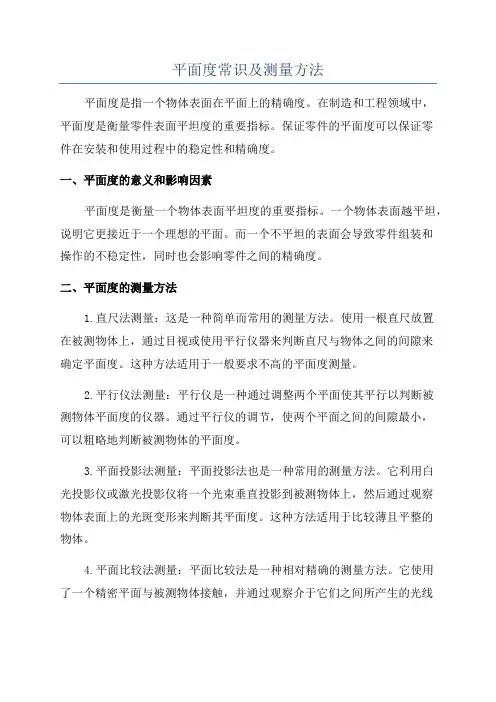 平面度常识及测量方法

平面度是指一个物体表面在平面上的精确度。在制造和工程领域中，平面度是衡量零件表面平坦度的重要指标。保证零件的平面度可以保证零件在安装和使用过程中的稳定性和精确度。

一、平面度的意义和影响因素

平面度是衡量一个物体表面平坦度的重要指标。一个物体表面越平坦，说明它更接近于一个理想的平面。而一个不平坦的表面会导致零件组装和操作的不稳定性，同时也会影响零件之间的精确度。

二、平面度的测量方法

1.直尺法测量：这是一种简单而常用的测量方法。使用一根直尺放置在被测物体上，通过目视或使用平行仪器来判断直尺与物体之间的间隙来确定平面度。这种方法适用于一般要求不高的平面度测量。

2.平行仪法测量：平行仪是一种通过调整两个平面使其平行以判断被测物体平面度的仪器。通过平行仪的调节，使两个平面之间的间隙最小，可以粗略地判断被测物体的平面度。

3.平面投影法测量：平面投影法也是一种常用的测量方法。它利用白光投影仪或激光投影仪将一个光束垂直投影到被测物体上，然后通过观察物体表面上的光斑变形来判断其平面度。这种方法适用于比较薄且平整的物体。

4.平面比较法测量：平面比较法是一种相对精确的测量方法。它使用了一个精密平面与被测物体接触，并通过观察介于它们之间所产生的光线